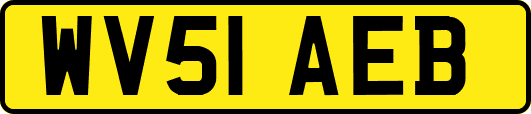 WV51 AEB